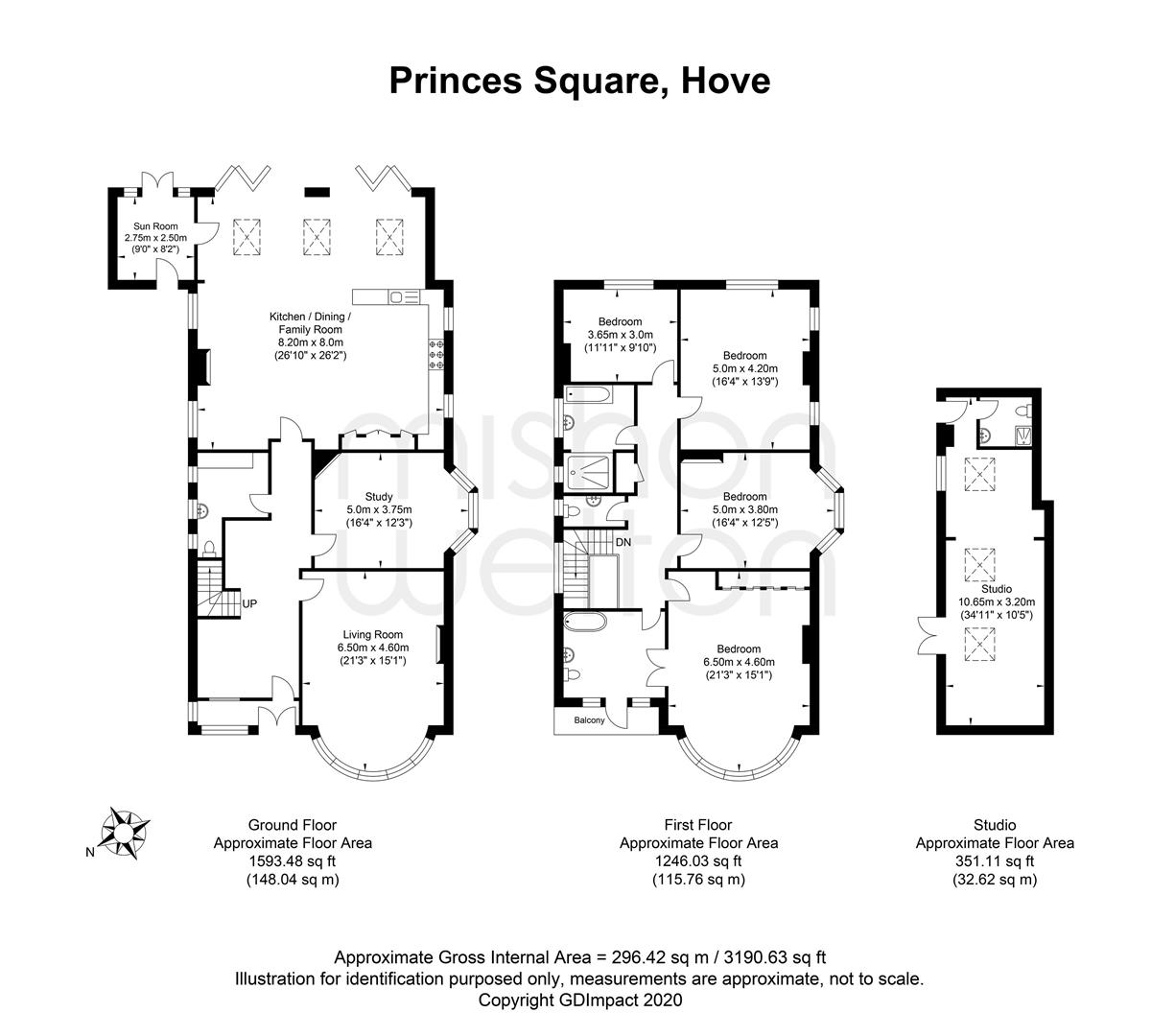 Princes Square, Hove

Sun Room
2.75m x 2.50m
(9'0" x 8'2")

Kitchen / Dining / Family Room
8.20m x 8.0m
(26'10" x 26'2")

Study
5.0m x 3.75m
(16'4" x 12'3")

UP

Living Room
6.50m x 4.60m
(21'3" x 15'1")

Bedroom
3.65m x 3.0m
(11'11" x 9'10")

Bedroom
5.0m x 4.20m
(16'4" x 13'9")

Bedroom
5.0m x 3.80m
(16'4" x 12'5")

DN

Bedroom
6.50m x 4.60m
(21'3" x 15'1")

Balcony

Studio
10.65m x 3.20m
(34'11" x 10'5")

mishon welton

N

Ground Floor
Approximate Floor Area
1593.48 sq ft
(148.04 sq m)

First Floor
Approximate Floor Area
1246.03 sq ft
(115.76 sq m)

Studio
Approximate Floor Area
351.11 sq ft
(32.62 sq m)

Approximate Gross Internal Area = 296.42 sq m / 3190.63 sq ft
Illustration for identification purposed only, measurements are approximate, not to scale.
Copyright GDImpact 2020